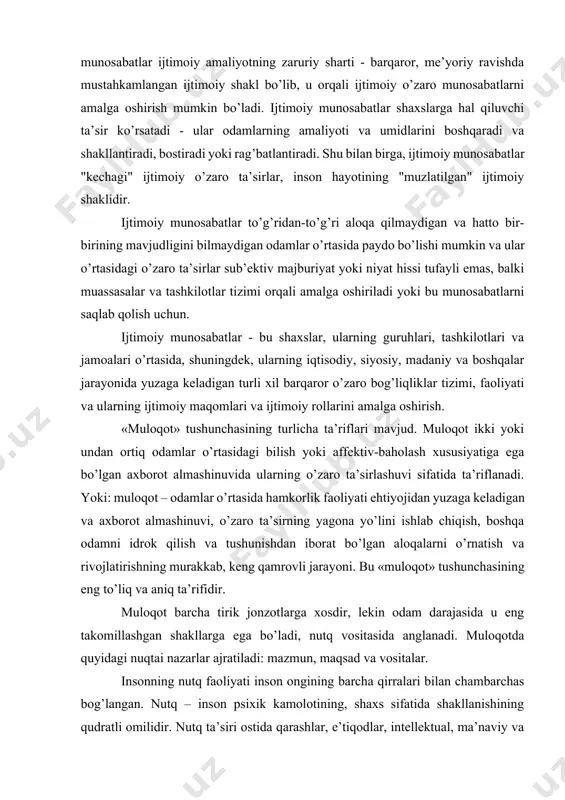 munosabatlar ijtimoiy amaliyotning zaruriy sharti - barqaror, me'yoriy ravishda mustahkamlangan ijtimoiy shakl bo'lib, u orqali ijtimoiy o'zaro munosabatlarni amalga oshirish mumkin bo'ladi. Ijtimoiy munosabatlar shaxslarga hal qiluvchi ta'sir ko'rsatadi - ular odamlarning amaliyoti va umidlarini boshqaradi va shakllantiradi, bostiradi yoki rag'batlantiradi. Shu bilan birga, ijtimoiy munosabatlar "kechagi" ijtimoiy o'zaro ta'sirlar, inson hayotining "muzlatilgan" ijtimoiy shaklidir.

Ijtimoiy munosabatlar to'g'ridan-to'g'ri aloqa qilmaydigan va hatto bir-birining mavjudligini bilmaydigan odamlar o'rtasida paydo bo'lishi mumkin va ular o'rtasidagi o'zaro ta'sirlar sub'ektiv majburiyat yoki niyat hissi tufayli emas, balki muassasalar va tashkilotlar tizimi orqali amalga oshiriladi yoki bu munosabatlarni saqlab qolish uchun.

Ijtimoiy munosabatlar - bu shaxslar, ularning guruhlari, tashkilotlari va jamoalari o'rtasida, shuningdek, ularning iqtisodiy, siyosiy, madaniy va boshqalar jarayonida yuzaga keladigan turli xil barqaror o'zaro bog'liqliklar tizimi, faoliyati va ularning ijtimoiy maqomlari va ijtimoiy rollarini amalga oshirish.

«Muloqot» tushunchasining turlicha ta'riflari mavjud. Muloqot ikki yoki undan ortiq odamlar o'rtasidagi bilish yoki affektiv-baholash xususiyatiga ega bo'lgan axborot almashinuvida ularning o'zaro ta'sirlashuvi sifatida ta'riflanadi. Yoki: muloqot – odamlar o'rtasida hamkorlik faoliyati ehtiyojidan yuzaga keladigan va axborot almashinuvi, o'zaro ta'sirning yagona yo'lini ishlab chiqish, boshqa odamni idrok qilish va tushunishdan iborat bo'lgan aloqalarni o'rnatish va rivojlatirishning murakkab, keng qamrovli jarayoni. Bu «muloqot» tushunchasining eng to'liq va aniq ta'rifidir.

Muloqot barcha tirik jonzotlarga xosdir, lekin odam darajasida u eng takomillashgan shakllarga ega bo'ladi, nutq vositasida anglanadi. Muloqotda quyidagi nuqtai nazarlar ajratiladi: mazmun, maqsad va vositalar.

Insonning nutq faoliyati inson ongining barcha qirralari bilan chambarchas bog'langan. Nutq – inson psixik kamolotining, shaxs sifatida shakllanishining qudratli omilidir. Nutq ta'siri ostida qarashlar, e'tiqodlar, intellektual, ma'naviy va